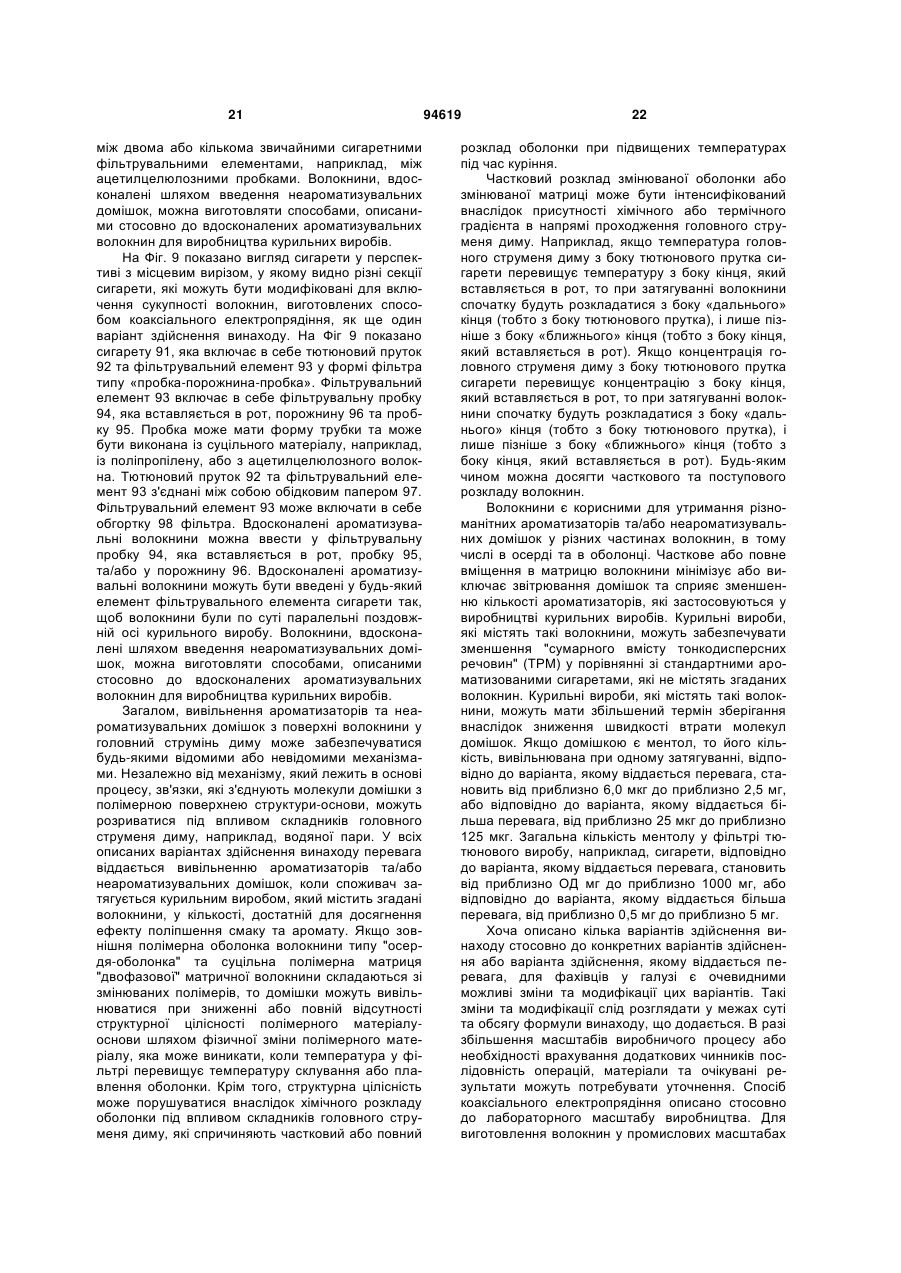 21 94619 22

між двома або кількома звичайними сигаретними фільтрувальними елементами, наприклад, між ацетилцелюлозними пробками. Волокнини, вдосконалені шляхом введення неароматизувальних домішок, можна виготовляти способами, описаними стосовно до вдосконалених ароматизувальних волокнин для виробництва курильних виробів.

На Фіг. 9 показано вигляд сигарети у перспективі з місцевим вирізом, у якому видно різні секції сигарети, які можуть бути модифіковані для включення сукупності волокнин, виготовлених способом коаксіального електропрядіння, як ще один варіант здійснення винаходу. На Фіг 9 показано сигарету 91, яка включає в себе тютюновий пруток 92 та фільтрувальний елемент 93 у формі фільтра типу «пробка-порожнина-пробка». Фільтрувальний елемент 93 включає в себе фільтрувальну пробку 94, яка вставляється в рот, порожнину 96 та пробку 95. Пробка може мати форму трубки та може бути виконана із суцільного матеріалу, наприклад, із поліпропілену, або з ацетилцелюлозного волокна. Тютюновий пруток 92 та фільтрувальний елемент 93 з'єднані між собою обідковим папером 97. Фільтрувальний елемент 93 може включати в себе обгортку 98 фільтра. Вдосконалені ароматизувальні волокнини можна ввести у фільтрувальну пробку 94, яка вставляється в рот, пробку 95, та/або у порожнину 96. Вдосконалені ароматизувальні волокнини можуть бути введені у будь-який елемент фільтрувального елемента сигарети так, щоб волокнини були по суті паралельні поздовжній осі курильного виробу. Волокнини, вдосконалені шляхом введення неароматизувальних домішок, можна виготовляти способами, описаними стосовно до вдосконалених ароматизувальних волокнин для виробництва курильних виробів.

Загалом, вивільнення ароматизаторів та неароматизувальних домішок з поверхні волокнини у головний струмінь диму може забезпечуватися будь-якими відомими або невідомими механізмами. Незалежно від механізму, який лежить в основі процесу, зв'язки, які з'єднують молекули домішки з полімерною поверхнею структури-основи, можуть розриватися під впливом складників головного струменя диму, наприклад, водяної пари. У всіх описаних варіантах здійснення винаходу перевага віддається вивільненню ароматизаторів та/або неароматизувальних домішок, коли споживач затягується курильним виробом, який містить згадані волокнини, у кількості, достатній для досягнення ефекту поліпшення смаку та аромату. Якщо зовнішня полімерна оболонка волокнини типу "осердя-оболонка" та суцільна полімерна матриця "двофазової" матричної волокнини складаються зі змінюваних полімерів, то домішки можуть вивільнюватися при зниженні або повній відсутності структурної цілісності полімерного матеріалу-основи шляхом фізичної зміни полімерного матеріалу, яка може виникати, коли температура у фільтрі перевищує температуру склування або плавлення оболонки. Крім того, структурна цілісність може порушуватися внаслідок хімічного розкладу оболонки під впливом складників головного струменя диму, які спричиняють частковий або повний розклад оболонки при підвищених температурах під час куріння.

Частковий розклад змінюваної оболонки або змінюваної матриці може бути інтенсифікований внаслідок присутності хімічного або термічного градієнта в напрямі проходження головного струменя диму. Наприклад, якщо температура головного струменя диму з боку тютюнового прутка сигарети перевищує температуру з боку кінця, який вставляється в рот, то при затягуванні волокнини спочатку будуть розкладатися з боку «дальнього» кінця (тобто з боку тютюнового прутка), і лише пізніше з боку «ближнього» кінця (тобто з боку кінця, який вставляється в рот). Якщо концентрація головного струменя диму з боку тютюнового прутка сигарети перевищує концентрацію з боку кінця, який вставляється в рот, то при затягуванні волокнини спочатку будуть розкладатися з боку «дальнього» кінця (тобто з боку тютюнового прутка), і лише пізніше з боку «ближнього» кінця (тобто з боку кінця, який вставляється в рот). Будь-яким чином можна досягти часткового та поступового розкладу волокнин.

Волокнини є корисними для утримання різноманітних ароматизаторів та/або неароматизувальних домішок у різних частинах волокнин, в тому числі в осерді та в оболонці. Часткове або повне вміщення в матрицю волокнини мінімізує або виключає звітрювання домішок та сприяє зменшенню кількості ароматизаторів, які застосовуються у виробництві курильних виробів. Курильні вироби, які містять такі волокнини, можуть забезпечувати зменшення "сумарного вмісту тонкодисперсних речовин" (ТРМ) у порівнянні зі стандартними ароматизованими сигаретами, які не містять згаданих волокнин. Курильні вироби, які містять такі волокнини, можуть мати збільшений термін зберігання внаслідок зниження швидкості втрати молекул домішок. Якщо домішкою є ментол, то його кількість, вивільнювана при одному затягуванні, відповідно до варіанта, якому віддається перевага, становить від приблизно 6,0 мкг до приблизно 2,5 мг, або відповідно до варіанта, якому віддається більша перевага, від приблизно 25 мкг до приблизно 125 мкг. Загальна кількість ментолу у фільтрі тютюнового виробу, наприклад, сигарети, відповідно до варіанта, якому віддається перевага, становить від приблизно ОД мг до приблизно 1000 мг, або відповідно до варіанта, якому віддається більша перевага, від приблизно 0,5 мг до приблизно 5 мг.

Хоча описано кілька варіантів здійснення винаходу стосовно до конкретних варіантів здійснення або варіанта здійснення, якому віддається перевага, для фахівців у галузі є очевидними можливі зміни та модифікації цих варіантів. Такі зміни та модифікації слід розглядати у межах суті та обсягу формули винаходу, що додається. В разі збільшення масштабів виробничого процесу або необхідності врахування додаткових чинників послідовність операцій, матеріали та очікувані результати можуть потребувати уточнення. Спосіб коаксіального електропрядіння описано стосовно до лабораторного масштабу виробництва. Для виготовлення волокнин у промислових масштабах